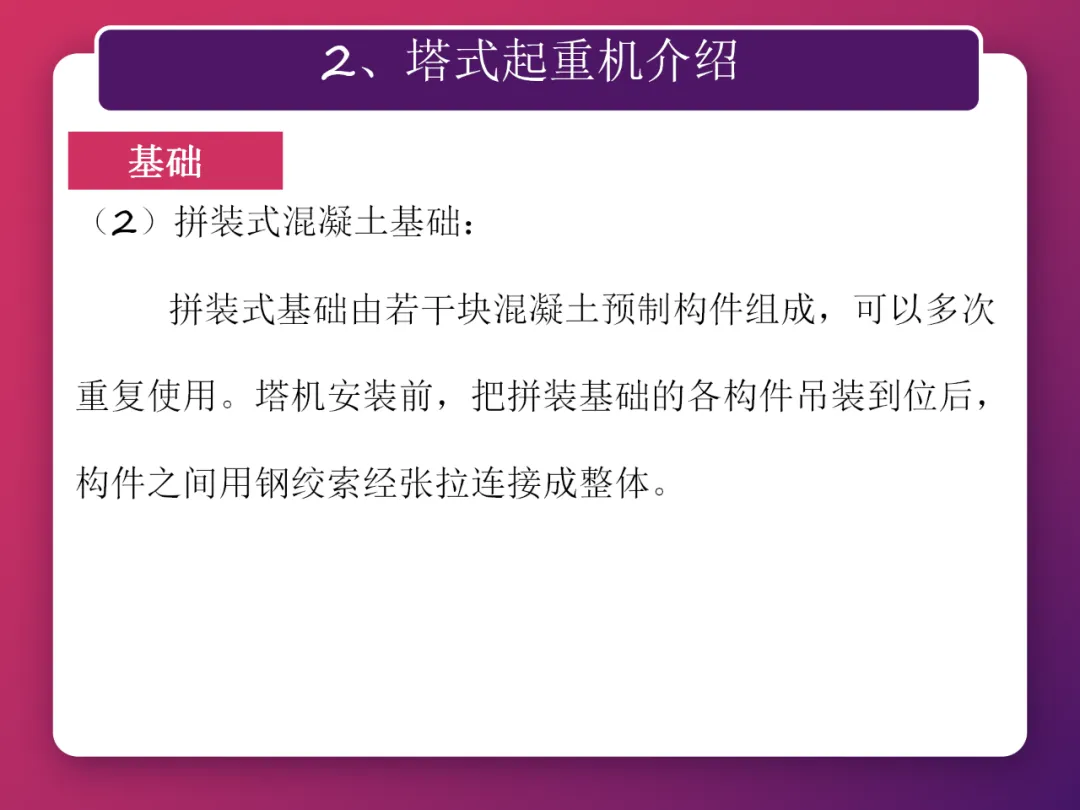 2、塔式起重机介绍

基础

（2）拼装式混凝土基础：

拼装式基础由若干块混凝土预制构件组成，可以多次重复使用。塔机安装前，把拼装基础的各构件吊装到位后，构件之间用钢绞索经张拉连接成整体。